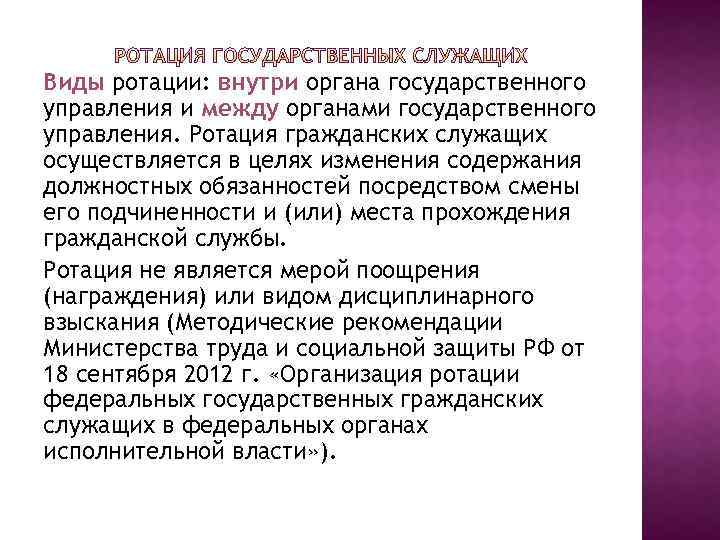 РОТАЦИЯ ГОСУДАРСТВЕННЫХ СЛУЖАЩИХ

Виды ротации: внутри органа государственного управления и между органами государственного управления. Ротация гражданских служащих осуществляется в целях изменения содержания должностных обязанностей посредством смены его подчиненности и (или) места прохождения гражданской службы.

Ротация не является мерой поощрения (награждения) или видом дисциплинарного взыскания (Методические рекомендации Министерства труда и социальной защиты РФ от 18 сентября 2012 г. «Организация ротации федеральных государственных гражданских служащих в федеральных органах исполнительной власти»).